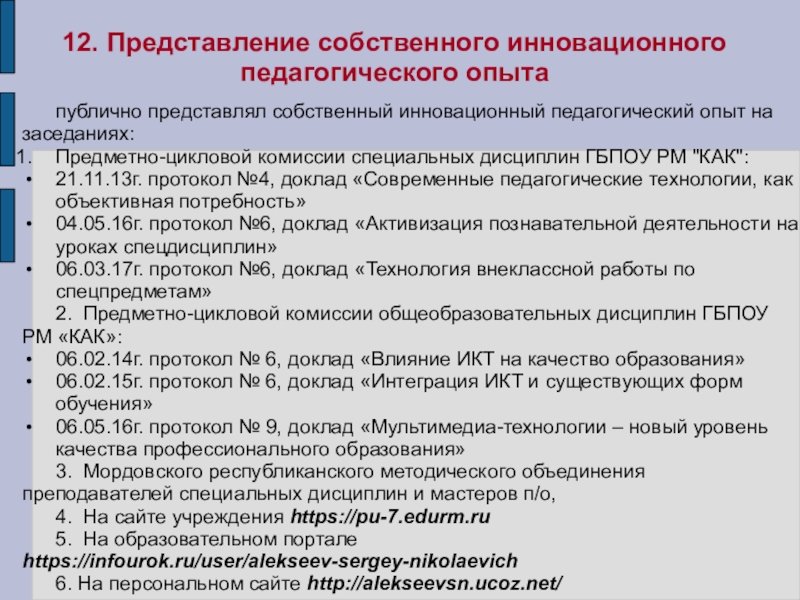 12. Представление собственного инновационного педагогического опыта

публично представлял собственный инновационный педагогический опыт на заседаниях:
1. Предметно-цикловой комиссии специальных дисциплин ГБПОУ РМ "КАК":
• 21.11.13г. протокол №4, доклад «Современные педагогические технологии, как объективная потребность»
• 04.05.16г. протокол №6, доклад «Активизация познавательной деятельности на уроках спецдисциплин»
• 06.03.17г. протокол №6, доклад «Технология внеклассной работы по спецпредметам»
2. Предметно-цикловой комиссии общеобразовательных дисциплин ГБПОУ РМ «КАК»:
• 06.02.14г. протокол № 6, доклад «Влияние ИКТ на качество образования»
• 06.02.15г. протокол № 6, доклад «Интеграция ИКТ и существующих форм обучения»
• 06.05.16г. протокол № 9, доклад «Мультимедиа-технологии – новый уровень качества профессионального образования»
3. Мордовского республиканского методического объединения преподавателей специальных дисциплин и мастеров п/о,
4. На сайте учреждения https://pu-7.edurm.ru
5. На образовательном портале https://infourok.ru/user/alekseev-sergey-nikolaevich
6. На персональном сайте http://alekseevsn.ucoz.net/